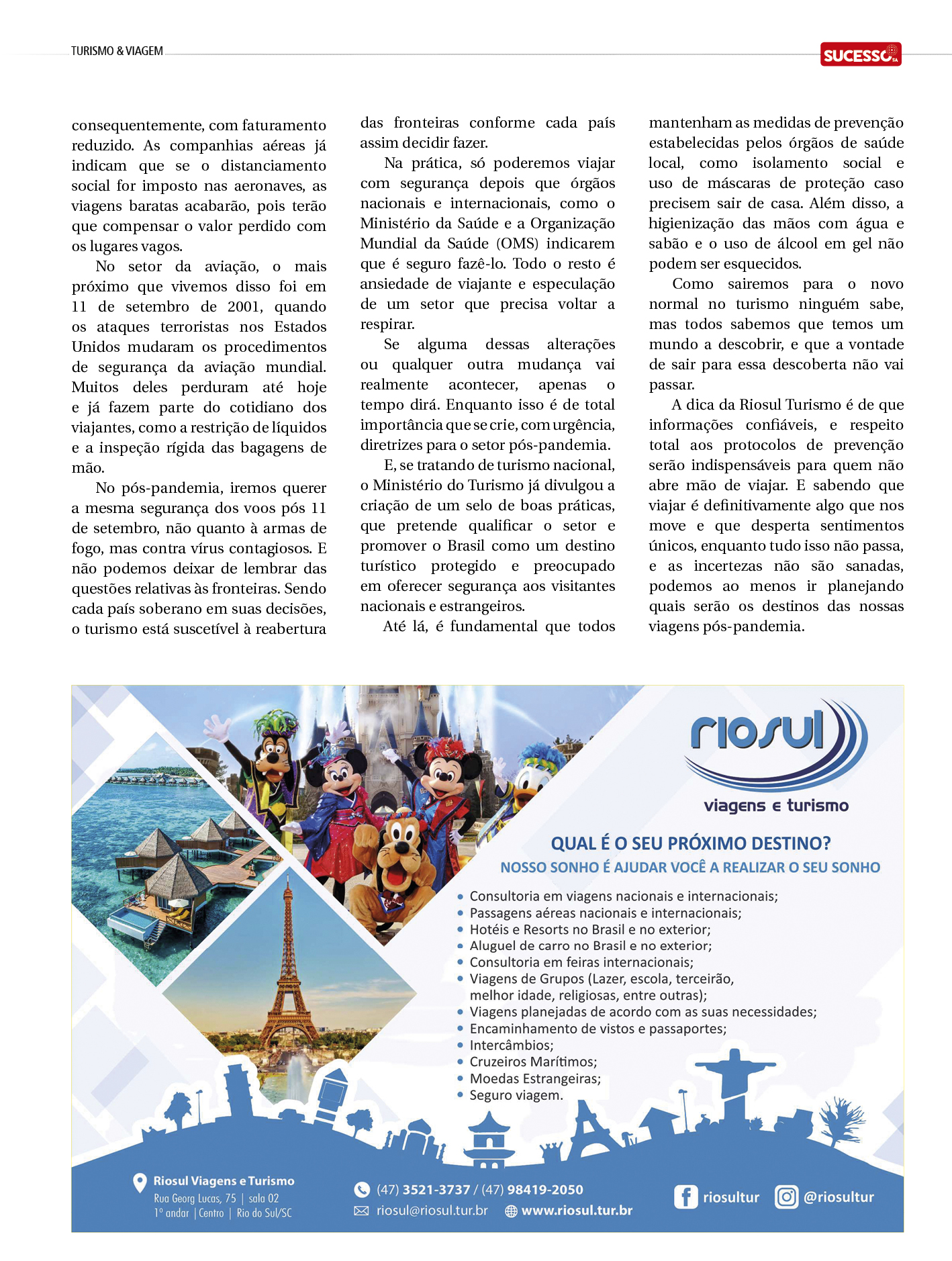 TURISMO & VIAGEM

SUCESSO SA

consequentemente, com faturamento reduzido. As companhias aéreas já indicam que se o distanciamento social for imposto nas aeronaves, as viagens baratas acabarão, pois terão que compensar o valor perdido com os lugares vagos.

No setor da aviação, o mais próximo que vivemos disso foi em 11 de setembro de 2001, quando os ataques terroristas nos Estados Unidos mudaram os procedimentos de segurança da aviação mundial. Muitos deles perduram até hoje e já fazem parte do cotidiano dos viajantes, como a restrição de líquidos e a inspeção rígida das bagagens de mão.

No pós-pandemia, iremos querer a mesma segurança dos voos pós 11 de setembro, não quanto à armas de fogo, mas contra vírus contagiosos. E não podemos deixar de lembrar das questões relativas às fronteiras. Sendo cada país soberano em suas decisões, o turismo está suscetível à reabertura das fronteiras conforme cada país assim decidir fazer.

Na prática, só poderemos viajar com segurança depois que órgãos nacionais e internacionais, como o Ministério da Saúde e a Organização Mundial da Saúde (OMS) indicarem que é seguro fazê-lo. Todo o resto é ansiedade de viajante e especulação de um setor que precisa voltar a respirar.

Se alguma dessas alterações ou qualquer outra mudança vai realmente acontecer, apenas o tempo dirá. Enquanto isso é de total importância que se crie, com urgência, diretrizes para o setor pós-pandemia.

E, se tratando de turismo nacional, o Ministério do Turismo já divulgou a criação de um selo de boas práticas, que pretende qualificar o setor e promover o Brasil como um destino turístico protegido e preocupado em oferecer segurança aos visitantes nacionais e estrangeiros.

Até lá, é fundamental que todos mantenham as medidas de prevenção estabelecidas pelos órgãos de saúde local, como isolamento social e uso de máscaras de proteção caso precisem sair de casa. Além disso, a higienização das mãos com água e sabão e o uso de álcool em gel não podem ser esquecidos.

Como sairemos para o novo normal no turismo ninguém sabe, mas todos sabemos que temos um mundo a descobrir, e que a vontade de sair para essa descoberta não vai passar.

A dica da Riosul Turismo é de que informações confiáveis, e respeito total aos protocolos de prevenção serão indispensáveis para quem não abre mão de viajar. E sabendo que viajar é definitivamente algo que nos move e que desperta sentimentos únicos, enquanto tudo isso não passa, e as incertezas não são sanadas, podemos ao menos ir planejando quais serão os destinos das nossas viagens pós-pandemia.

riosul
viagens e turismo

QUAL É O SEU PRÓXIMO DESTINO?
NOSSO SONHO É AJUDAR VOCÊ A REALIZAR O SEU SONHO

• Consultoria em viagens nacionais e internacionais;
• Passagens aéreas nacionais e internacionais;
• Hotéis e Resorts no Brasil e no exterior;
• Aluguel de carro no Brasil e no exterior;
• Consultoria em feiras internacionais;
• Viagens de Grupos (Lazer, escola, terceirão, melhor idade, religiosas, entre outras);
• Viagens planejadas de acordo com as suas necessidades;
• Encaminhamento de vistos e passaportes;
• Intercâmbios;
• Cruzeiros Marítimos;
• Moedas Estrangeiras;
• Seguro viagem.

Riosul Viagens e Turismo
Rua Georg Lucas, 75 | sala 02
1º andar | Centro | Rio do Sul/SC

(47) 3521-3737 / (47) 98419-2050
riosul@riosul.tur.br www.riosul.tur.br

riosultur @riosultur